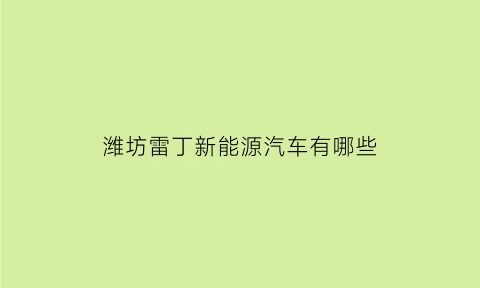 潍坊雷丁新能源汽车有哪些